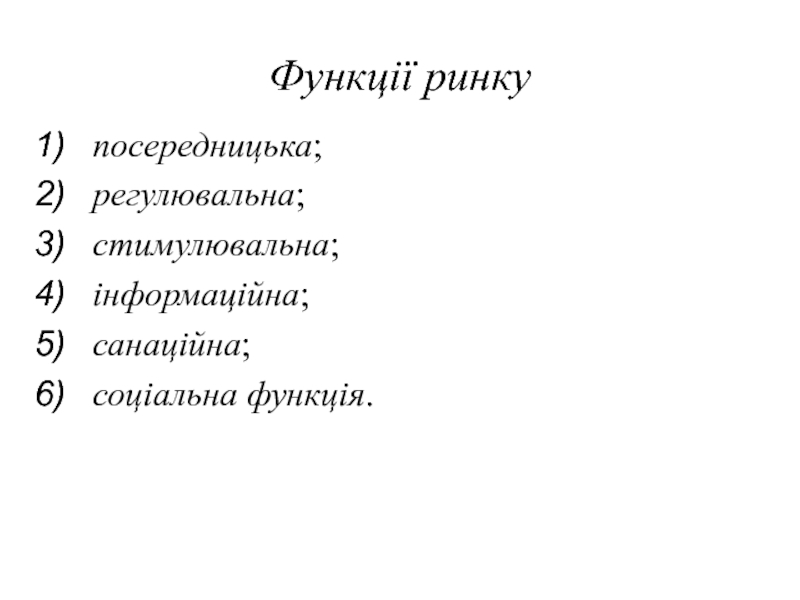 Функції ринку

1) посередницька;
2) регулювальна;
3) стимулювальна;
4) інформаційна;
5) санаційна;
6) соціальна функція.